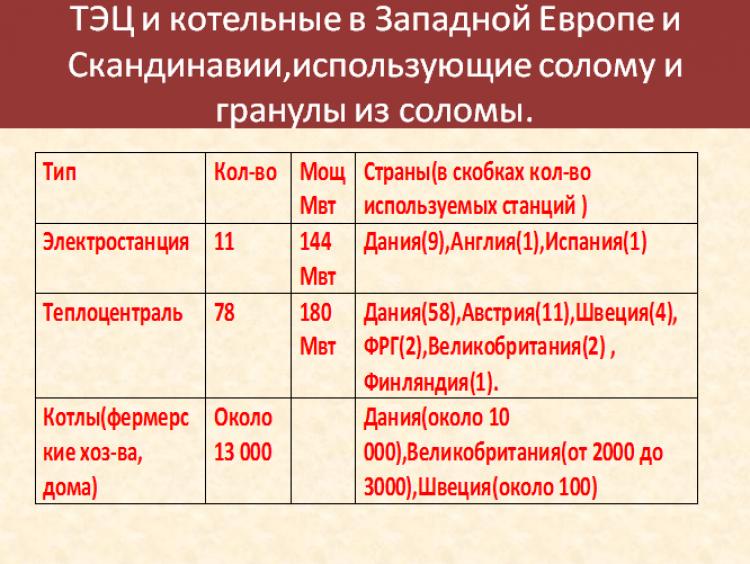 ТЭЦ и котельные в Западной Европе и Скандинавии,использующие солому и гранулы из соломы.

| Тип | Кол-во | Мощ Мвт | Страны(в скобках кол-во используемых станций ) |
|---|---|---|---|
| Электростанция | 11 | 144 Мвт | Дания(9),Англия(1),Испания(1) |
| Теплоцентраль | 78 | 180 Мвт | Дания(58),Австрия(11),Швеция(4), ФРГ(2),Великобритания(2) , Финляндия(1). |
| Котлы(фермерские хоз-ва, дома) | Около 13 000 | | Дания(около 10 000),Великобритания(от 2000 до 3000),Швеция(около 100) |